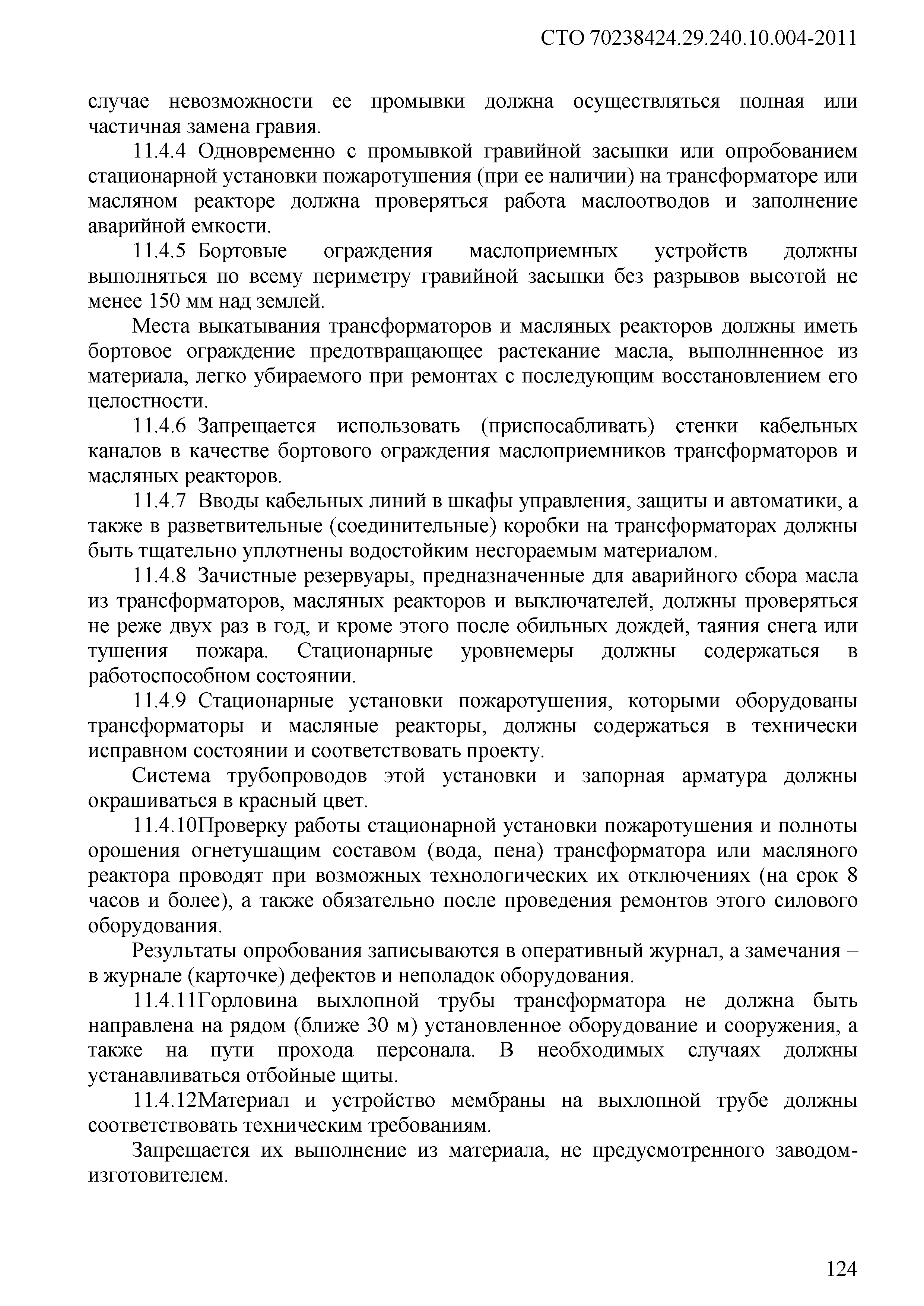 СТО 70238424.29.240.10.004-2011

случае невозможности ее промывки должна осуществляться полная или частичная замена гравия.

11.4.4 Одновременно с промывкой гравийной засыпки или опробованием стационарной установки пожаротушения (при ее наличии) на трансформаторе или масляном реакторе должна проверяться работа маслоотводов и заполнение аварийной емкости.

11.4.5 Бортовые ограждения маслоприемных устройств должны выполняться по всему периметру гравийной засыпки без разрывов высотой не менее 150 мм над землей.

Места выкатывания трансформаторов и масляных реакторов должны иметь бортовое ограждение предотвращающее растекание масла, выполнненное из материала, легко убираемого при ремонтах с последующим восстановлением его целостности.

11.4.6 Запрещается использовать (приспосабливать) стенки кабельных каналов в качестве бортового ограждения маслоприемников трансформаторов и масляных реакторов.

11.4.7 Вводы кабельных линий в шкафы управления, защиты и автоматики, а также в разветвительные (соединительные) коробки на трансформаторах должны быть тщательно уплотнены водостойким несгораемым материалом.

11.4.8 Зачистные резервуары, предназначенные для аварийного сбора масла из трансформаторов, масляных реакторов и выключателей, должны проверяться не реже двух раз в год, и кроме этого после обильных дождей, таяния снега или тушения пожара. Стационарные уровнемеры должны содержаться в работоспособном состоянии.

11.4.9 Стационарные установки пожаротушения, которыми оборудованы трансформаторы и масляные реакторы, должны содержаться в технически исправном состоянии и соответствовать проекту.

Система трубопроводов этой установки и запорная арматура должны окрашиваться в красный цвет.

11.4.10Проверку работы стационарной установки пожаротушения и полноты орошения огнетушащим составом (вода, пена) трансформатора или масляного реактора проводят при возможных технологических их отключениях (на срок 8 часов и более), а также обязательно после проведения ремонтов этого силового оборудования.

Результаты опробования записываются в оперативный журнал, а замечания – в журнале (карточке) дефектов и неполадок оборудования.

11.4.11Горловина выхлопной трубы трансформатора не должна быть направлена на рядом (ближе 30 м) установленное оборудование и сооружения, а также на пути прохода персонала. В необходимых случаях должны устанавливаться отбойные щиты.

11.4.12Материал и устройство мембраны на выхлопной трубе должны соответствовать техническим требованиям.

Запрещается их выполнение из материала, не предусмотренного заводом-изготовителем.

124